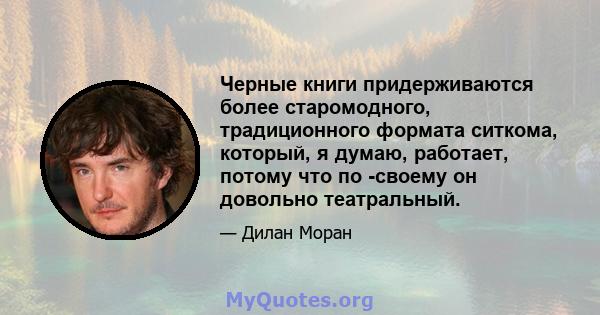 Черные книги придерживаются более старомодного, традиционного формата ситкома, который, я думаю, работает, потому что по -своему он довольно театральный.

— Дилан Моран

MyQuotes.org